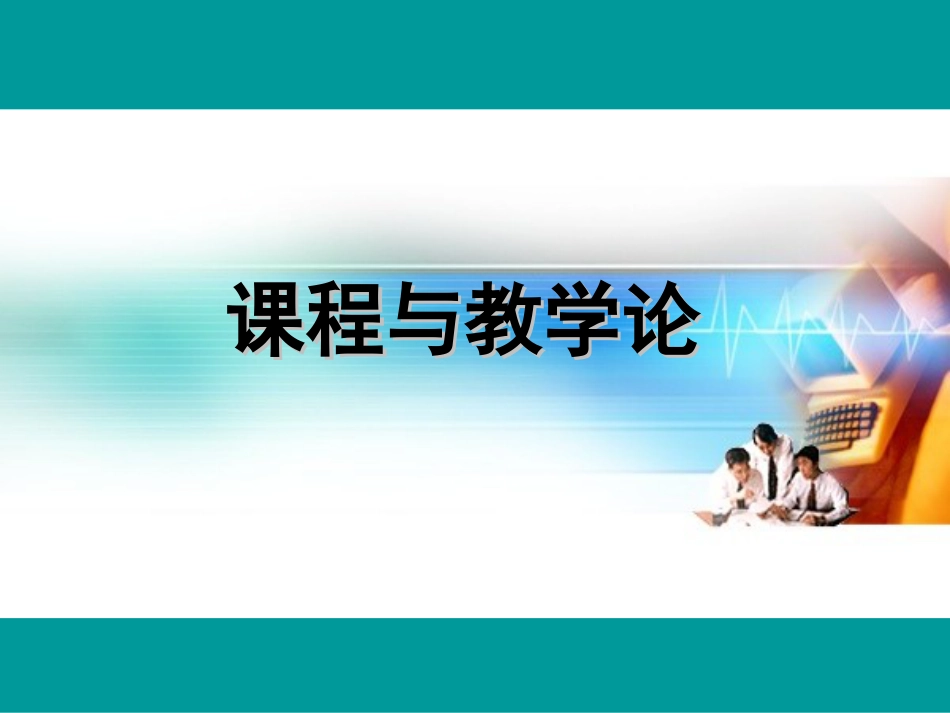 课程与教学论